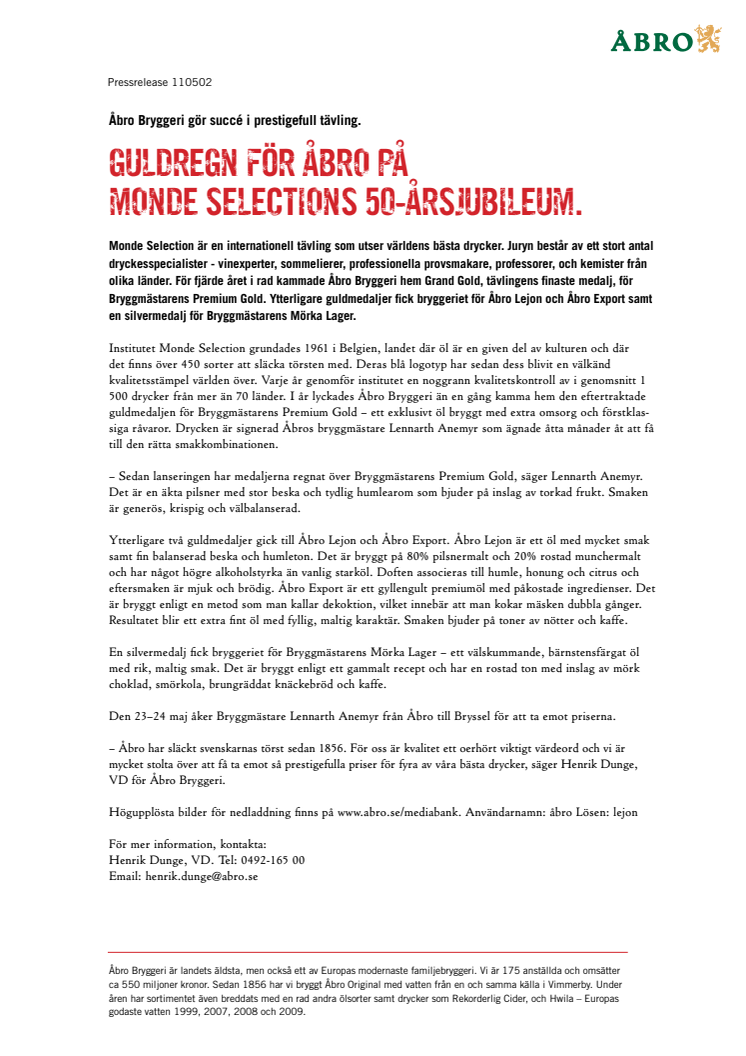 ÅBRO

Pressrelease 110502

Åbro Bryggeri gör succé i prestigefull tävling.

GULDREGN FÖR ÅBRO PÅ MONDE SELECTIONS 50-ÅRSJUBILEUM.

Monde Selection är en internationell tävling som utser världens bästa drycker. Juryn består av ett stort antal dryckesspecialister - vinexperter, sommelierer, professionella provsmakare, professorer, och kemister från olika länder. För fjärde året i rad kammade Åbro Bryggeri hem Grand Gold, tävlingens finaste medalj, för Bryggmästarens Premium Gold. Ytterligare guldmedaljer fick bryggeriet för Åbro Lejon och Åbro Export samt en silvermedalj för Bryggmästarens Mörka Lager.

Institutet Monde Selection grundades 1961 i Belgien, landet där öl är en given del av kulturen och där det finns över 450 sorter att släcka törsten med. Deras blå logotyp har sedan dess blivit en välkänd kvalitetsstämpel världen över. Varje år genomför institutet en noggrann kvalitetskontroll av i genomsnitt 1 500 drycker från mer än 70 länder. I år lyckades Åbro Bryggeri än en gång kamma hem den eftertraktade guldmedaljen för Bryggmästarens Premium Gold – ett exklusivt öl bryggt med extra omsorg och förstklassiga råvaror. Drycken är signerad Åbros bryggmästare Lennarth Anemyr som ägnade åtta månader åt att få till den rätta smakkombinationen.

– Sedan lanseringen har medaljerna regnat över Bryggmästarens Premium Gold, säger Lennarth Anemyr. Det är en äkta pilsner med stor beska och tydlig humlearom som bjuder på inslag av torkad frukt. Smaken är generös, krispig och välbalanserad.

Ytterligare två guldmedaljer gick till Åbro Lejon och Åbro Export. Åbro Lejon är ett öl med mycket smak samt fin balanserad beska och humleton. Det är bryggt på 80% pilsnermalt och 20% rostad munchermalt och har något högre alkoholstyrka än vanlig starköl. Doften associeras till humle, honung och citrus och eftersmaken är mjuk och brödig. Åbro Export är ett gyllengult premiumöl med påkostade ingredienser. Det är bryggt enligt en metod som man kallar dekoktion, vilket innebär att man kokar mäsken dubbla gånger. Resultatet blir ett extra fint öl med fyllig, maltig karaktär. Smaken bjuder på toner av nötter och kaffe.

En silvermedalj fick bryggeriet för Bryggmästarens Mörka Lager – ett välskummande, bärnstensfärgat öl med rik, maltig smak. Det är bryggt enligt ett gammalt recept och har en rostad ton med inslag av mörk choklad, smörkola, brungräddat knäckebröd och kaffe.

Den 23–24 maj åker Bryggmästare Lennarth Anemyr från Åbro till Bryssel för att ta emot priserna.

– Åbro har släckt svenskarnas törst sedan 1856. För oss är kvalitet ett oerhört viktigt värdeord och vi är mycket stolta över att få ta emot så prestigefulla priser för fyra av våra bästa drycker, säger Henrik Dunge, VD för Åbro Bryggeri.

Högupplösta bilder för nedladdning finns på www.abro.se/mediabank. Användarnamn: åbro Lösen: lejon

För mer information, kontakta:
Henrik Dunge, VD. Tel: 0492-165 00
Email: henrik.dunge@abro.se

Åbro Bryggeri är landets äldsta, men också ett av Europas modernaste familjebryggeri. Vi är 175 anställda och omsätter ca 550 miljoner kronor. Sedan 1856 har vi bryggt Åbro Original med vatten från en och samma källa i Vimmerby. Under åren har sortimentet även breddats med en rad andra ölsorter samt drycker som Rekorderlig Cider, och Hwila – Europas godaste vatten 1999, 2007, 2008 och 2009.